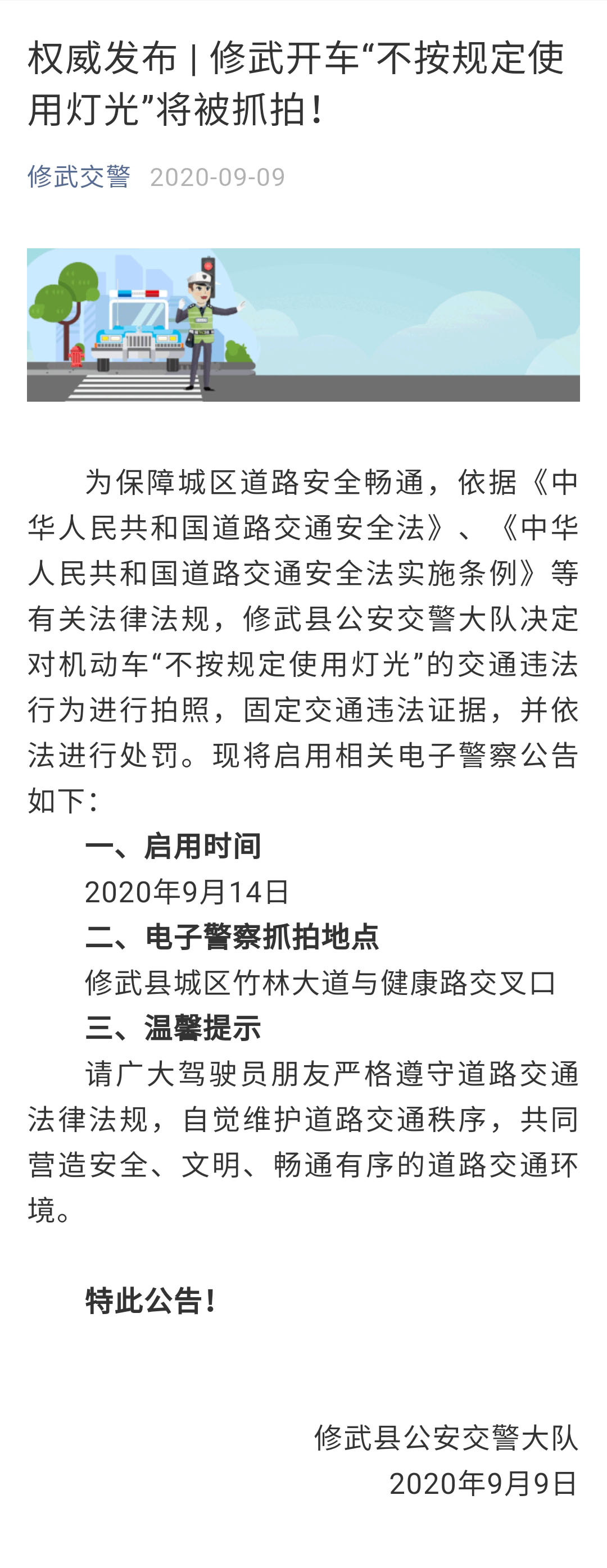 权威发布 | 修武开车“不按规定使用灯光”将被抓拍！

修武交警 2020-09-09

为保障城区道路安全畅通，依据《中华人民共和国道路交通安全法》、《中华人民共和国道路交通安全法实施条例》等有关法律法规，修武县公安交警大队决定对机动车“不按规定使用灯光”的交通违法行为进行拍照，固定交通违法证据，并依法进行处罚。现将启用相关电子警察公告如下：

一、启用时间

2020年9月14日

二、电子警察抓拍地点

修武县城区竹林大道与健康路交叉口

三、温馨提示

请广大驾驶员朋友严格遵守道路交通法律法规，自觉维护道路交通秩序，共同营造安全、文明、畅通有序的道路交通环境。

特此公告！

修武县公安交警大队

2020年9月9日